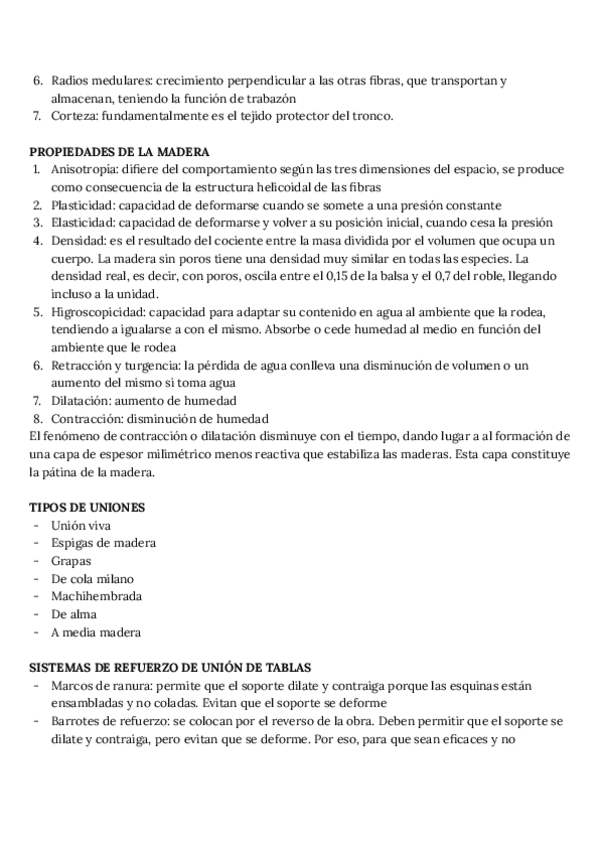 6. Radios medulares: crecimiento perpendicular a las otras fibras, que transportan y almacenan, teniendo la función de trabazón
7. Corteza: fundamentalmente es el tejido protector del tronco.

PROPIEDADES DE LA MADERA
1. Anisotropía: difiere del comportamiento según las tres dimensiones del espacio, se produce como consecuencia de la estructura helicoidal de las fibras
2. Plasticidad: capacidad de deformarse cuando se somete a una presión constante
3. Elasticidad: capacidad de deformarse y volver a su posición inicial, cuando cesa la presión
4. Densidad: es el resultado del cociente entre la masa dividida por el volumen que ocupa un cuerpo. La madera sin poros tiene una densidad muy similar en todas las especies. La densidad real, es decir, con poros, oscila entre el 0,15 de la balsa y el 0,7 del roble, llegando incluso a la unidad.
5. Higroscopicidad: capacidad para adaptar su contenido en agua al ambiente que la rodea, tendiendo a igualarse a con el mismo. Absorbe o cede humedad al medio en función del ambiente que le rodea
6. Retracción y turgencia: la pérdida de agua conlleva una disminución de volumen o un aumento del mismo si toma agua
7. Dilatación: aumento de humedad
8. Contracción: disminución de humedad
El fenómeno de contracción o dilatación disminuye con el tiempo, dando lugar a al formación de una capa de espesor milimétrico menos reactiva que estabiliza las maderas. Esta capa constituye la pátina de la madera.

TIPOS DE UNIONES
- Unión viva
- Espigas de madera
- Grapas
- De cola milano
- Machihembrada
- De alma
- A media madera

SISTEMAS DE REFUERZO DE UNIÓN DE TABLAS
- Marcos de ranura: permite que el soporte dilate y contraiga porque las esquinas están ensambladas y no coladas. Evitan que el soporte se deforme
- Barrotes de refuerzo: se colocan por el reverso de la obra. Deben permitir que el soporte se dilate y contraiga, pero evitan que se deforme. Por eso, para que sean eficaces y no